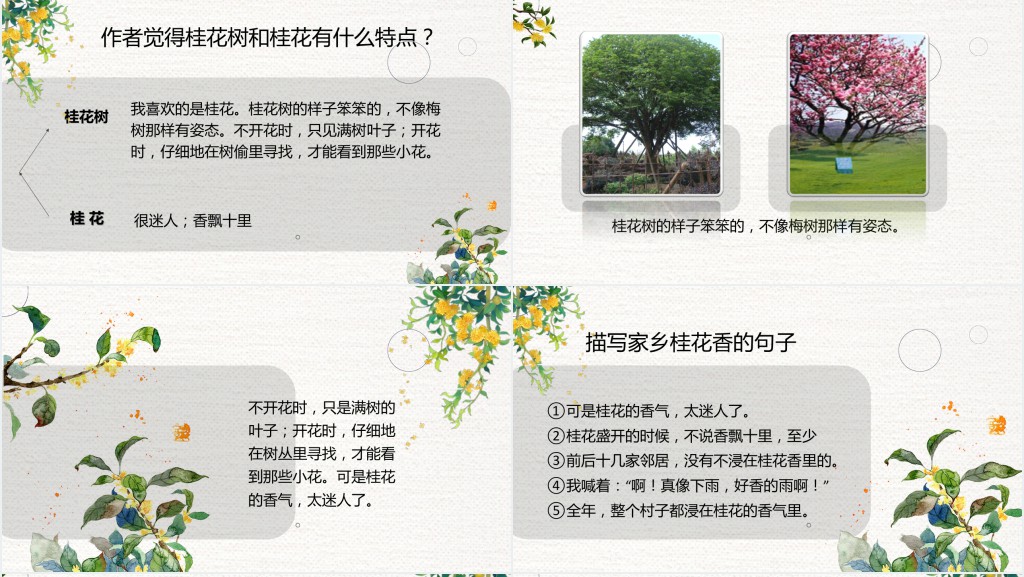 作者觉得桂花树和桂花有什么特点？

桂花树

我喜欢的是桂花。桂花树的样子笨笨的，不像梅树那样有姿态。不开花时，只见满树叶子；开花时，仔细地在树偷里寻找，才能看到那些小花。

桂 花

很迷人；香飘十里

桂花树的样子笨笨的，不像梅树那样有姿态。

不开花时，只是满树的叶子；开花时，仔细地在树丛里寻找，才能看到那些小花。可是桂花的香气，太迷人了。

描写家乡桂花香的句子

①可是桂花的香气，太迷人了。
②桂花盛开的时候，不说香飘十里，至少
③前后十几家邻居，没有不浸在桂花香里的。
④我喊着：“啊！真像下雨，好香的雨啊！”
⑤全年，整个村子都浸在桂花的香气里。